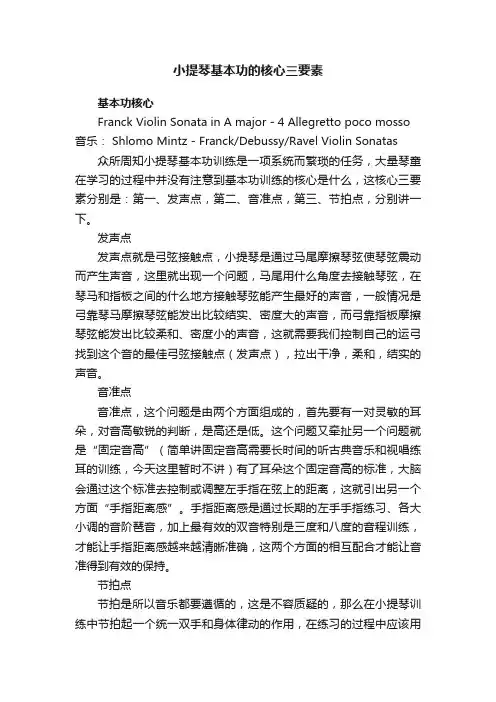 小提琴基本功的核心三要素

基本功核心

Franck Violin Sonata in A major - 4 Allegretto poco mosso

音乐： Shlomo Mintz - Franck/Debussy/Ravel Violin Sonatas

众所周知小提琴基本功训练是一项系统而繁琐的任务，大量琴童在学习的过程中并没有注意到基本功训练的核心是什么，这核心三要素分别是：第一、发声点，第二、音准点，第三、节拍点，分别讲一下。

发声点

发声点就是弓弦接触点，小提琴是通过马尾摩擦琴弦使琴弦震动而产生声音，这里就出现一个问题，马尾用什么角度去接触琴弦，在琴马和指板之间的什么地方接触琴弦能产生最好的声音，一般情况是弓靠琴马摩擦琴弦能发出比较结实、密度大的声音，而弓靠指板摩擦琴弦能发出比较柔和、密度小的声音，这就需要我们控制自己的运弓找到这个音的最佳弓弦接触点（发声点），拉出干净，柔和，结实的声音。

音准点

音准点，这个问题是由两个方面组成的，首先要有一对灵敏的耳朵，对音高敏锐的判断，是高还是低。这个问题又牵扯另一个问题就是“固定音高”（简单讲固定音高需要长时间的听古典音乐和视唱练耳的训练，今天这里暂时不讲）有了耳朵这个固定音高的标准，大脑会通过这个标准去控制或调整左手指在弦上的距离，这就引出另一个方面“手指距离感”。手指距离感是通过长期的左手手指练习、各大小调的音阶琶音，加上最有效的双音特别是三度和八度的音程训练，才能让手指距离感越来越清晰准确，这两个方面的相互配合才能让音准得到有效的保持。

节拍点

节拍是所以音乐都要遵循的，这是不容质疑的，那么在小提琴训练中节拍起一个统一双手和身体律动的作用，在练习的过程中应该用